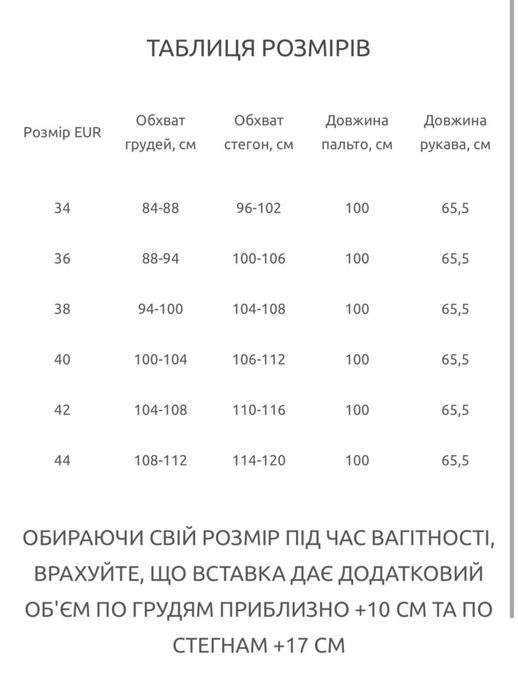 ТАБЛИЦЯ РОЗМІРІВ

| Розмір EUR | Обхват грудей, см | Обхват стегон, см | Довжина пальто, см | Довжина рукава, см |
|---|---|---|---|---|
| 34 | 84-88 | 96-102 | 100 | 65,5 |
| 36 | 88-94 | 100-106 | 100 | 65,5 |
| 38 | 94-100 | 104-108 | 100 | 65,5 |
| 40 | 100-104 | 106-112 | 100 | 65,5 |
| 42 | 104-108 | 110-116 | 100 | 65,5 |
| 44 | 108-112 | 114-120 | 100 | 65,5 |

ОБИРАЮЧИ СВІЙ РОЗМІР ПІД ЧАС ВАГІТНОСТІ, ВРАХУЙТЕ, ЩО ВСТАВКА ДАЄ ДОДАТКОВИЙ ОБ'ЄМ ПО ГРУДЯМ ПРИБЛИЗНО +10 СМ ТА ПО СТЕГНАМ +17 СМ